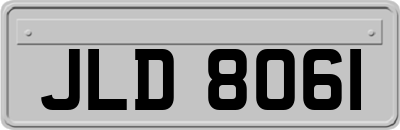 JLD 8061